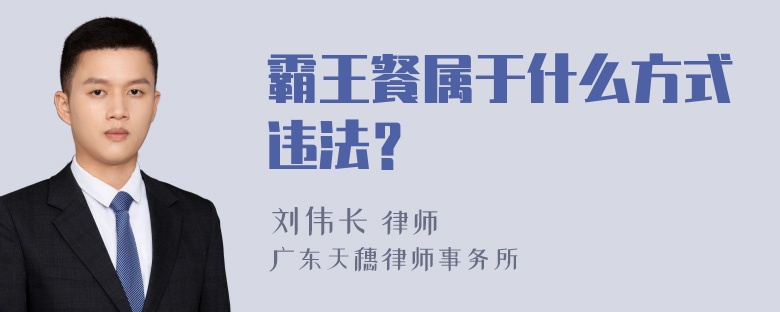 霸王餐属于什么方式违法?

刘伟长 律师
广东天穗律师事务所